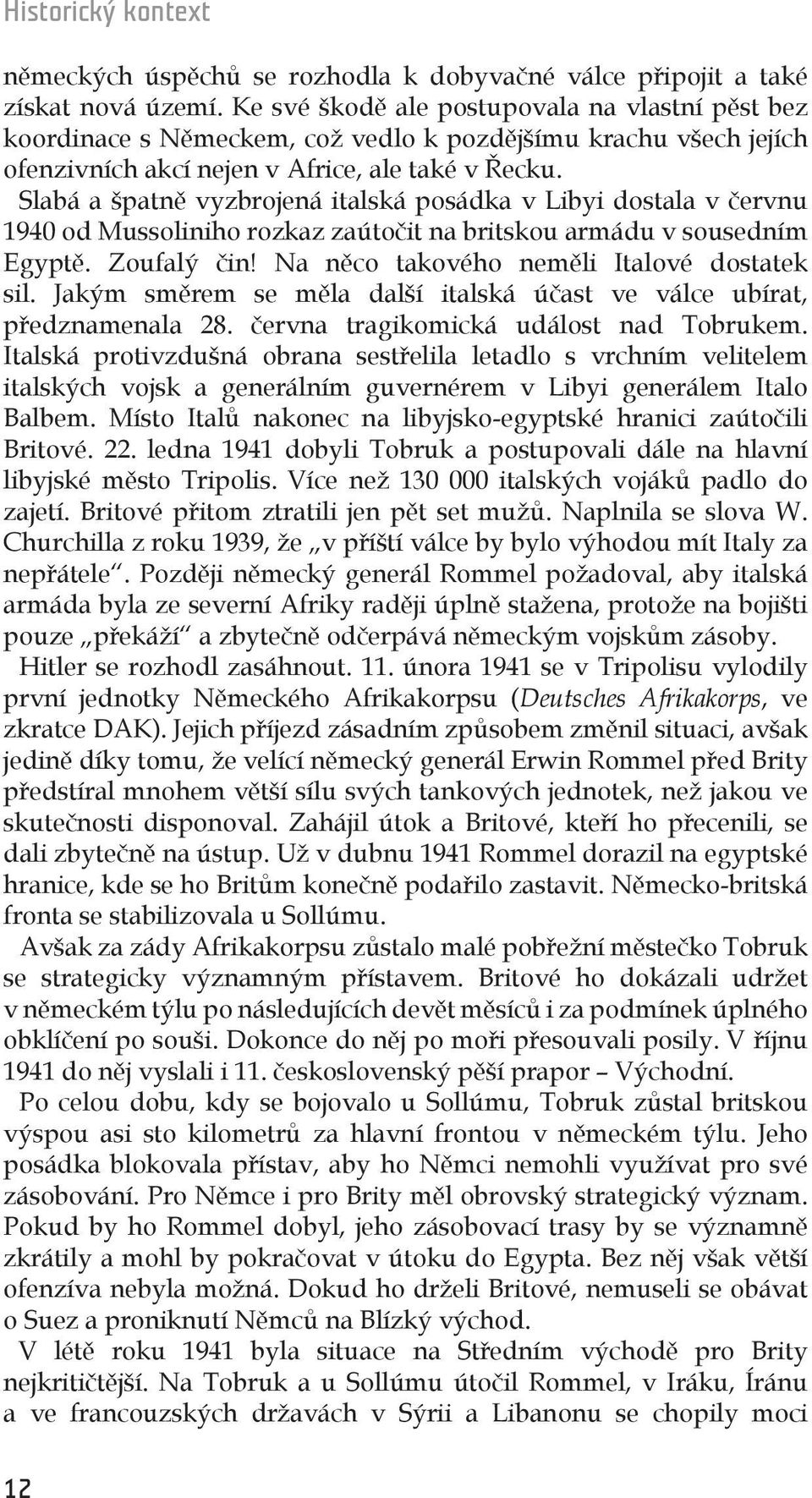 Historický kontext

německých úspěchů se rozhodla k dobyvačné válce připojit a také získat nová území. Ke své škodě ale postupovala na vlastní pěst bez koordinace s Německem, což vedlo k pozdějšímu krachu všech jejích ofenzivních akcí nejen v Africe, ale také v Řecku.

Slabá a špatně vyzbrojená italská posádka v Libyi dostala v červnu 1940 od Mussoliniho rozkaz zaútočit na britskou armádu v sousedním Egyptě. Zoufalý čin! Na něco takového neměli Italové dostatek sil. Jakým směrem se měla další italská účast ve válce ubírat, předznamenala 28. června tragikomická událost nad Tobrukem. Italská protivzdušná obrana sestřelila letadlo s vrchním velitelem italských vojsk a generálním guvernérem v Libyi generálem Italo Balbem. Místo Italů nakonec na libyjsko-egyptské hranici zaútočili Britové. 22. ledna 1941 dobyli Tobruk a postupovali dále na hlavní libyjské město Tripolis. Více než 130 000 italských vojáků padlo do zajetí. Britové přitom ztratili jen pět set mužů. Naplnila se slova W. Churchilla z roku 1939, že „v příští válce by bylo výhodou mít Italy za nepřátele“. Později německý generál Rommel požadoval, aby italská armáda byla ze severní Afriky raději úplně stažena, protože na bojišti pouze „překáží“ a zbytečně odčerpává německým vojskům zásoby.

Hitler se rozhodl zasáhnout. 11. února 1941 se v Tripolisu vylodily první jednotky Německého Afrikakorpsu (Deutsches Afrikakorps, ve zkratce DAK). Jejich příjezd zásadním způsobem změnil situaci, avšak jedině díky tomu, že velící německý generál Erwin Rommel před Brity předstíral mnohem větší sílu svých tankových jednotek, než jakou ve skutečnosti disponoval. Zahájil útok a Britové, kteří ho přecenili, se dali zbytečně na ústup. Už v dubnu 1941 Rommel dorazil na egyptské hranice, kde se ho Britům konečně podařilo zastavit. Německo-britská fronta se stabilizovala u Sollúmu.

Avšak za zády Afrikakorpsu zůstalo malé pobřežní městečko Tobruk se strategicky významným přístavem. Britové ho dokázali udržet v německém týlu po následujících devět měsíců i za podmínek úplného obklíčení po souši. Dokonce do něj po moři přesouvali posily. V říjnu 1941 do něj vyslali i 11. československý pěší prapor – Východní.

Po celou dobu, kdy se bojovalo u Sollúmu, Tobruk zůstal britskou výspou asi sto kilometrů za hlavní frontou v německém týlu. Jeho posádka blokovala přístav, aby ho Němci nemohli využívat pro své zásobování. Pro Němce i pro Brity měl obrovský strategický význam. Pokud by ho Rommel dobyl, jeho zásobovací trasy by se významně zkrátily a mohl by pokračovat v útoku do Egypta. Bez něj však větší ofenzíva nebyla možná. Dokud ho drželi Britové, nemuseli se obávat o Suez a proniknutí Němců na Blízký východ.

V létě roku 1941 byla situace na Středním východě pro Brity nejkritičtější. Na Tobruk a u Sollúmu útočil Rommel, v Iráku, Íránu a ve francouzských državách v Sýrii a Libanonu se chopily moci

12